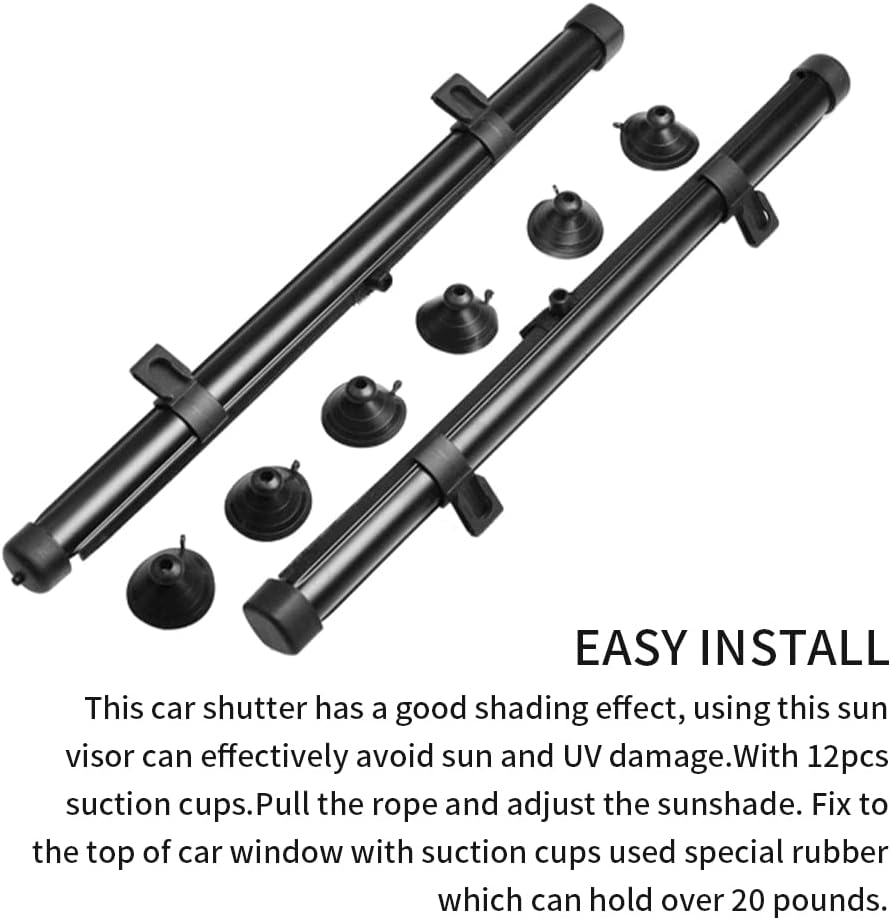 EASY INSTALL

This car shutter has a good shading effect, using this sun visor can effectively avoid sun and UV damage.With 12pcs suction cups.Pull the rope and adjust the sunshade. Fix to the top of car window with suction cups used special rubber which can hold over 20 pounds.